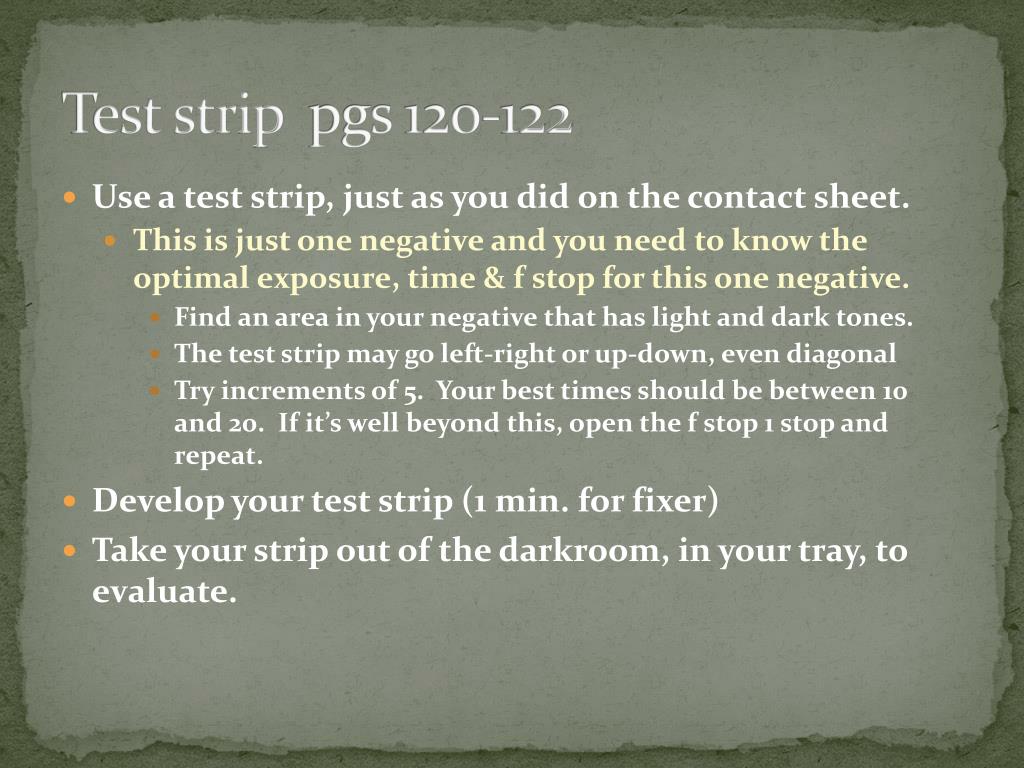 Test strip  pgs 120-122

Use a test strip, just as you did on the contact sheet.

This is just one negative and you need to know the optimal exposure, time & f stop for this one negative.

Find an area in your negative that has light and dark tones.

The test strip may go left-right or up-down, even diagonal

Try increments of 5.  Your best times should be between 10 and 20.  If it's well beyond this, open the f stop 1 stop and repeat.

Develop your test strip (1 min. for fixer)

Take your strip out of the darkroom, in your tray, to evaluate.